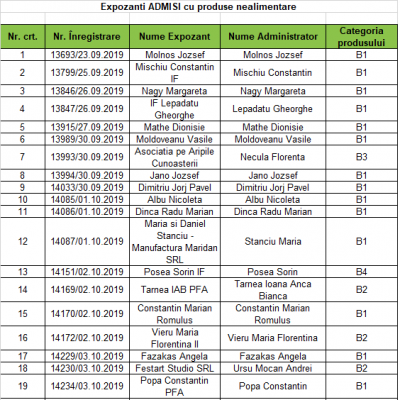 Expozanti ADMISI cu produse nealimentare

| Nr. crt. | Nr. Înregistrare | Nume Expozant | Nume Administrator | Categoria produsului |
|---|---|---|---|---|
| 1 | 13693/23.09.2019 | Molnos Jozsef | Molnos Jozsef | B1 |
| 2 | 13799/25.09.2019 | Mischiu Constantin IF | Mischiu Constantin | B1 |
| 3 | 13846/26.09.2019 | Nagy Margareta | Nagy Margareta | B1 |
| 4 | 13847/26.09.2019 | IF Lepadatu Gheorghe | Lepadatu Gheorghe | B1 |
| 5 | 13915/27.09.2019 | Mathe Dionisie | Mathe Dionisie | B1 |
| 6 | 13989/30.09.2019 | Moldoveanu Vasile | Moldoveanu Vasile | B1 |
| 7 | 13993/30.09.2019 | Asociatia pe Aripile Cunoasterii | Necula Florenta | B3 |
| 8 | 13994/30.09.2019 | Jano Jozsef | Jano Jozsef | B1 |
| 9 | 14033/30.09.2019 | Dimitriu Jorj Pavel | Dimitriu Jorj Pavel | B1 |
| 10 | 14085/01.10.2019 | Albu Nicoleta | Albu Nicoleta | B1 |
| 11 | 14086/01.10.2019 | Dinca Radu Marian | Dinca Radu Marian | B1 |
| 12 | 14087/01.10.2019 | Maria si Daniel Stanciu - Manufactura Maridan SRL | Stanciu Maria | B1 |
| 13 | 14151/02.10.2019 | Posea Sorin IF | Posea Sorin | B4 |
| 14 | 14169/02.10.2019 | Tarnea IAB PFA | Tarnea Ioana Anca Bianca | B2 |
| 15 | 14170/02.10.2019 | Constantin Marian Romulus | Constantin Marian Romulus | B1 |
| 16 | 14172/02.10.2019 | Vieru Maria Florentina II | Vieru Maria Florentina | B2 |
| 17 | 14229/03.10.2019 | Fazakas Angela | Fazakas Angela | B1 |
| 18 | 14230/03.10.2019 | Festart Studio SRL | Ursu Mocan Andrei | B2 |
| 19 | 14234/03.10.2019 | Popa Constantin PFA | Popa Constantin | B1 |